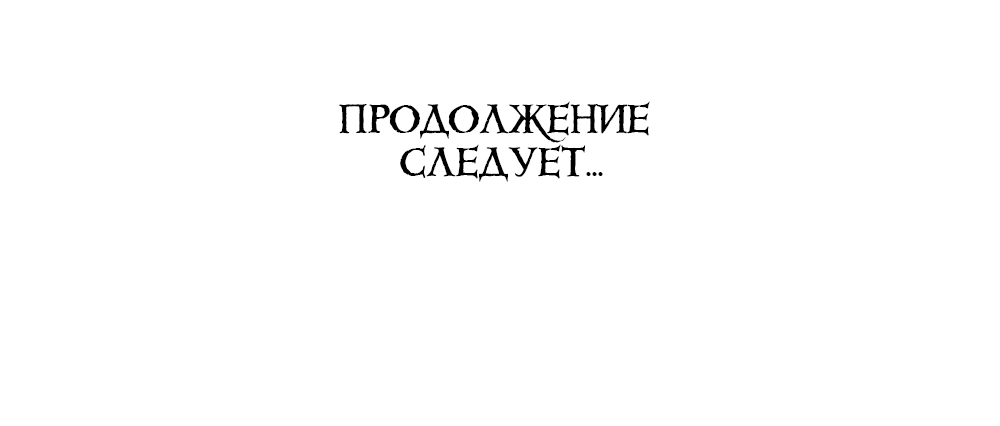 ПРОДОЛЖЕНИЕ
СЛЕДУЕТ...